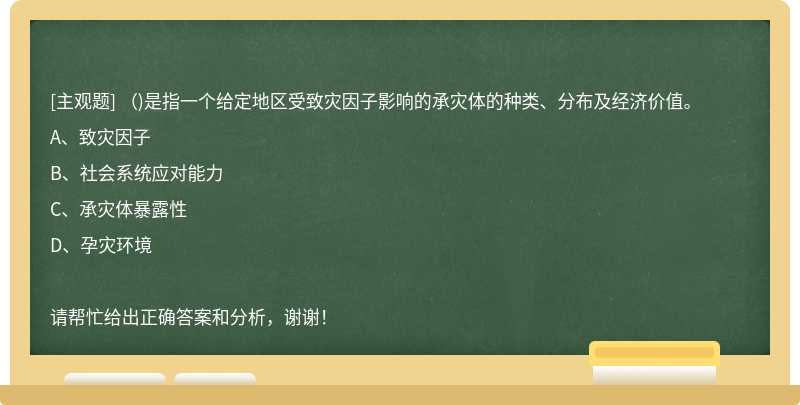 [主观题]　()是指一个给定地区受致灾因子影响的承灾体的种类、分布及经济价值。

A、致灾因子

B、社会系统应对能力

C、承灾体暴露性

D、孕灾环境

请帮忙给出正确答案和分析，谢谢！